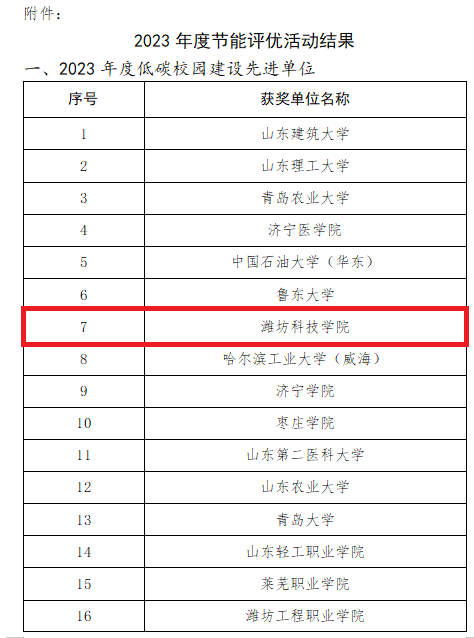 附件：

2023年度节能评优活动结果

一、2023年度低碳校园建设先进单位

| 序号 | 获奖单位名称 |
|---|---|
| 1 | 山东建筑大学 |
| 2 | 山东理工大学 |
| 3 | 青岛农业大学 |
| 4 | 济宁医学院 |
| 5 | 中国石油大学（华东） |
| 6 | 鲁东大学 |
| 7 | 潍坊科技学院 |
| 8 | 哈尔滨工业大学（威海） |
| 9 | 济宁学院 |
| 10 | 枣庄学院 |
| 11 | 山东第二医科大学 |
| 12 | 山东农业大学 |
| 13 | 青岛大学 |
| 14 | 山东轻工职业学院 |
| 15 | 莱芜职业学院 |
| 16 | 潍坊工程职业学院 |